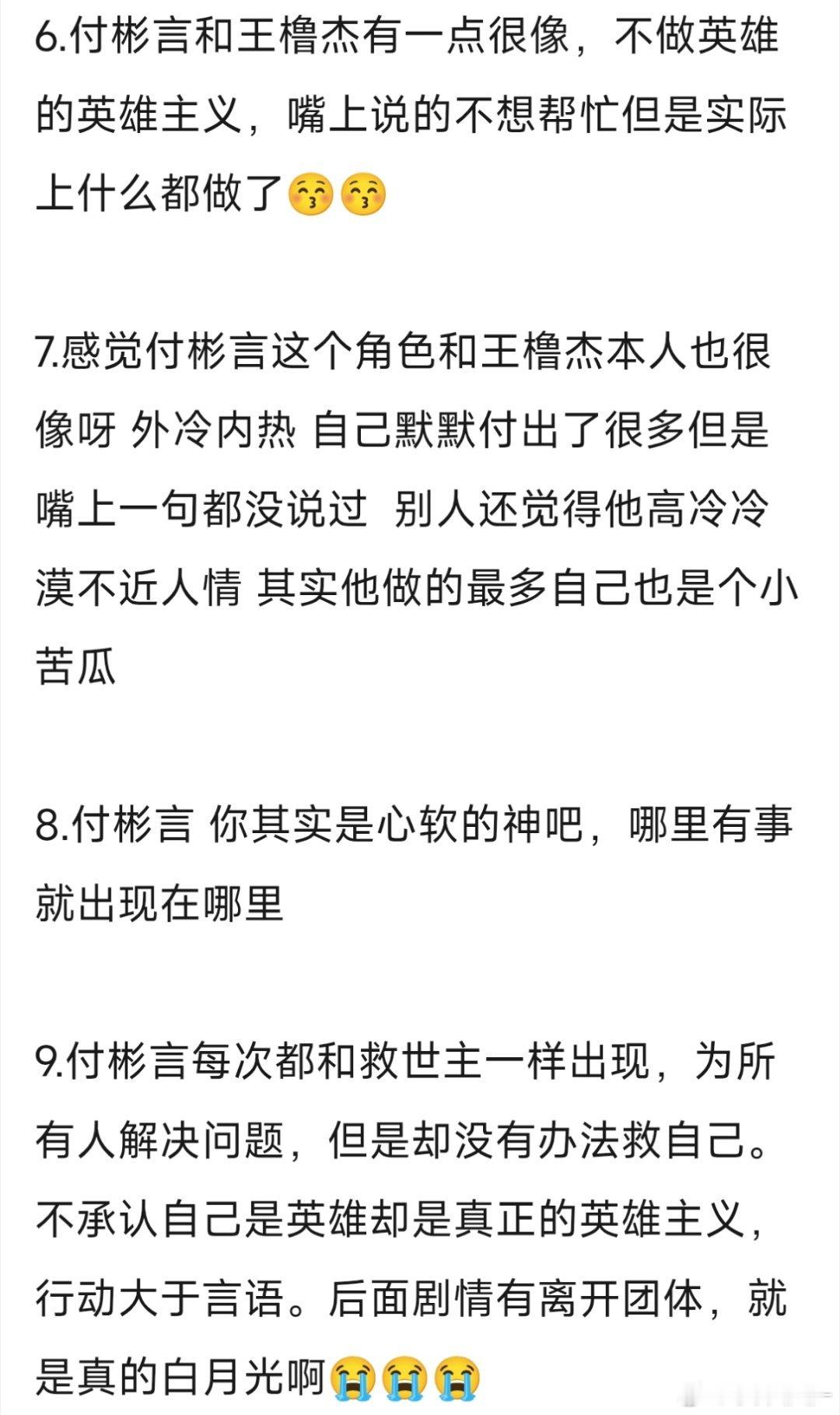 6.付彬言和王橹杰有一点很像，不做英雄的英雄主义，嘴上说的不想帮忙但是实际上什么都做了😚😚

7.感觉付彬言这个角色和王橹杰本人也很像呀 外冷内热 自己默默付出了很多但是嘴上一句都没说过 别人还觉得他高冷冷漠不近人情 其实他做的最多自己也是个小苦瓜

8.付彬言 你其实是心软的神吧，哪里有事就出现在哪里

9.付彬言每次都和救世主一样出现，为所有人解决问题，但是却没有办法救自己。不承认自己是英雄却是真正的英雄主义，行动大于言语。后面剧情有离开团体，就是真的白月光啊😭😭😭